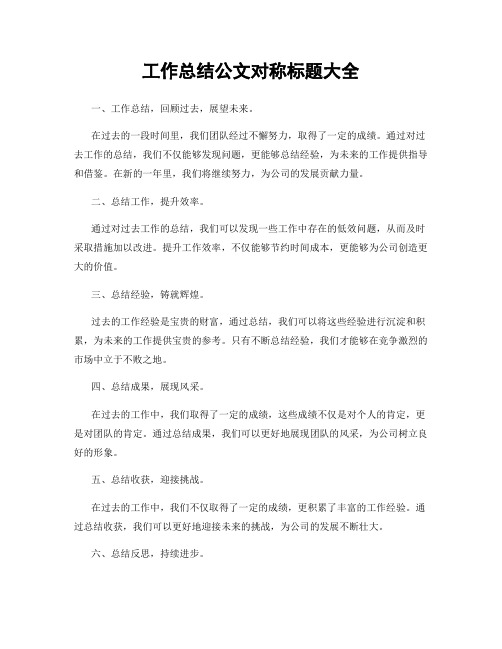 工作总结公文对称标题大全

一、工作总结，回顾过去，展望未来。

在过去的一段时间里，我们团队经过不懈努力，取得了一定的成绩。通过对过去工作的总结，我们不仅能够发现问题，更能够总结经验，为未来的工作提供指导和借鉴。在新的一年里，我们将继续努力，为公司的发展贡献力量。

二、总结工作，提升效率。

通过对过去工作的总结，我们可以发现一些工作中存在的低效问题，从而及时采取措施加以改进。提升工作效率，不仅能够节约时间成本，更能够为公司创造更大的价值。

三、总结经验，铸就辉煌。

过去的工作经验是宝贵的财富，通过总结，我们可以将这些经验进行沉淀和积累，为未来的工作提供宝贵的参考。只有不断总结经验，我们才能够在竞争激烈的市场中立于不败之地。

四、总结成果，展现风采。

在过去的工作中，我们取得了一定的成绩，这些成绩不仅是对个人的肯定，更是对团队的肯定。通过总结成果，我们可以更好地展现团队的风采，为公司树立良好的形象。

五、总结收获，迎接挑战。

在过去的工作中，我们不仅取得了一定的成绩，更积累了丰富的工作经验。通过总结收获，我们可以更好地迎接未来的挑战，为公司的发展不断壮大。

六、总结反思，持续进步。